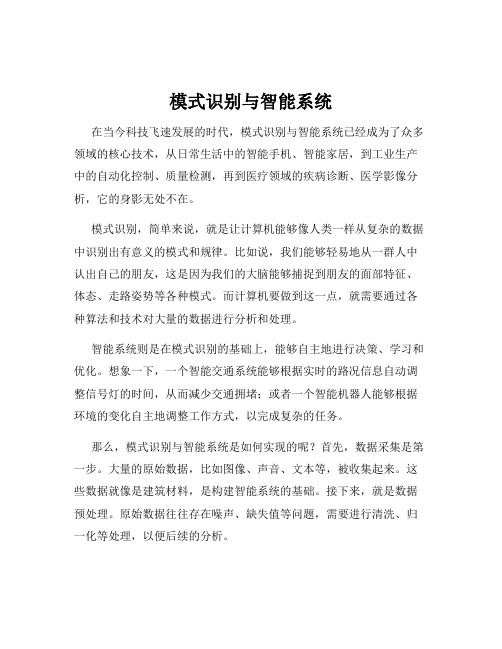 模式识别与智能系统

在当今科技飞速发展的时代，模式识别与智能系统已经成为了众多领域的核心技术，从日常生活中的智能手机、智能家居，到工业生产中的自动化控制、质量检测，再到医疗领域的疾病诊断、医学影像分析，它的身影无处不在。

模式识别，简单来说，就是让计算机能够像人类一样从复杂的数据中识别出有意义的模式和规律。比如说，我们能够轻易地从一群人中认出自己的朋友，这是因为我们的大脑能够捕捉到朋友的面部特征、体态、走路姿势等各种模式。而计算机要做到这一点，就需要通过各种算法和技术对大量的数据进行分析和处理。

智能系统则是在模式识别的基础上，能够自主地进行决策、学习和优化。想象一下，一个智能交通系统能够根据实时的路况信息自动调整信号灯的时间，从而减少交通拥堵；或者一个智能机器人能够根据环境的变化自主地调整工作方式，以完成复杂的任务。

那么，模式识别与智能系统是如何实现的呢？首先，数据采集是第一步。大量的原始数据，比如图像、声音、文本等，被收集起来。这些数据就像是建筑材料，是构建智能系统的基础。接下来，就是数据预处理。原始数据往往存在噪声、缺失值等问题，需要进行清洗、归一化等处理，以便后续的分析。